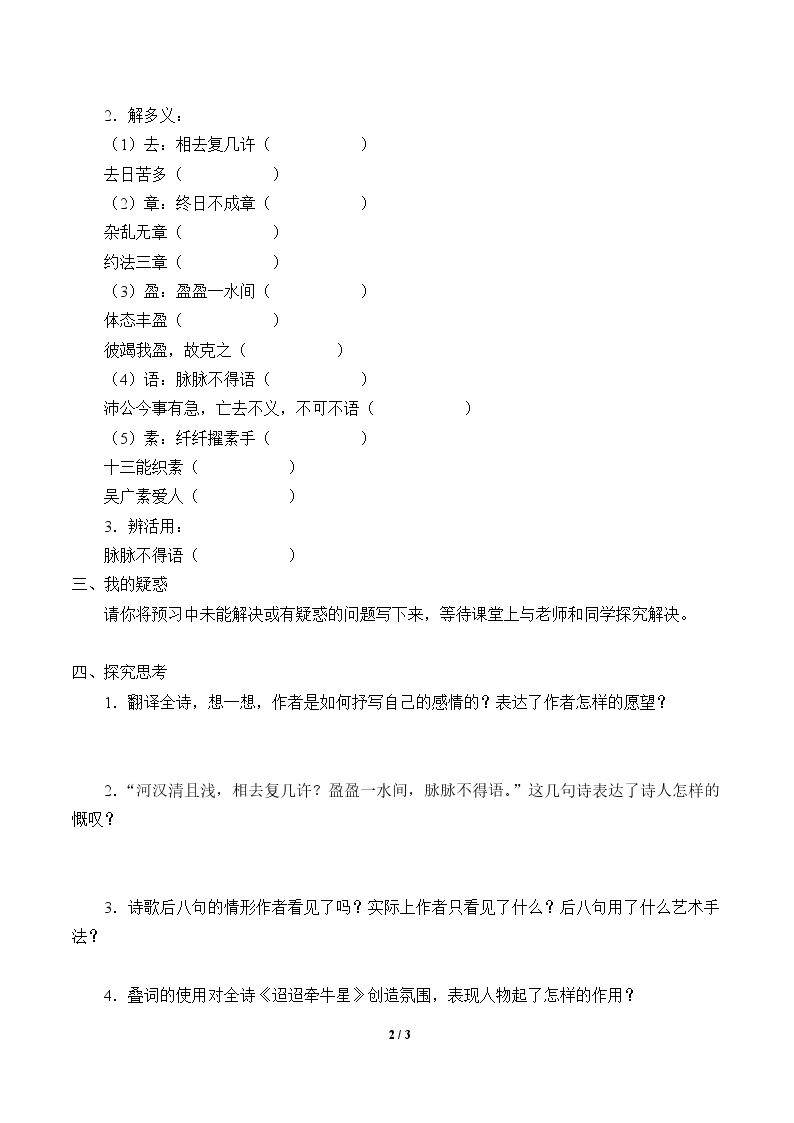 2．解多义：

（1）去：相去复几许（ ）

去日苦多（ ）

（2）章：终日不成章（ ）

杂乱无章（ ）

约法三章（ ）

（3）盈：盈盈一水间（ ）

体态丰盈（ ）

彼竭我盈，故克之（ ）

（4）语：脉脉不得语（ ）

沛公今事有急，亡去不义，不可不语（ ）

（5）素：纤纤擢素手（ ）

十三能织素（ ）

吴广素爱人（ ）

3．辨活用：

脉脉不得语（ ）

三、我的疑惑

请你将预习中未能解决或有疑惑的问题写下来，等待课堂上与老师和同学探究解决。

四、探究思考

1．翻译全诗，想一想，作者是如何抒写自己的感情的？表达了作者怎样的愿望？

2．“河汉清且浅，相去复几许？盈盈一水间，脉脉不得语。”这几句诗表达了诗人怎样的慨叹？

3．诗歌后八句的情形作者看见了吗？实际上作者只看见了什么？后八句用了什么艺术手法？

4．叠词的使用对全诗《迢迢牵牛星》创造氛围，表现人物起了怎样的作用？

2 / 3